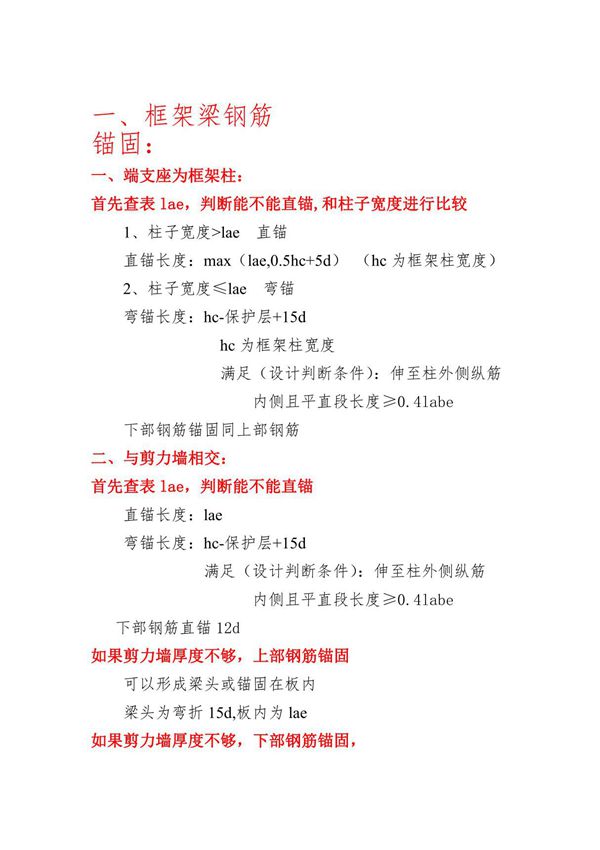 一、框架梁钢筋锚固：

一、端支座为框架柱：

首先查表 lae，判断能不能直锚，和柱子宽度进行比较

1、柱子宽度>lae　直锚

直锚长度：max（lae,0.5hc+5d）（hc 为框架柱宽度）

2、柱子宽度≤lae　弯锚

弯锚长度：hc-保护层+15d

hc 为框架柱宽度

满足（设计判断条件）：伸至柱外侧纵筋内侧且平直段长度≥0.4labe

下部钢筋锚固同上部钢筋

二、与剪力墙相交：

首先查表 lae，判断能不能直锚

直锚长度：lae

弯锚长度：hc-保护层+15d

满足（设计判断条件）：伸至柱外侧纵筋内侧且平直段长度≥0.4labe

下部钢筋直锚 12d

如果剪力墙厚度不够，上部钢筋锚固

可以形成梁头或锚固在板内

梁头为弯折 15d,板内为 lae

如果剪力墙厚度不够，下部钢筋锚固，